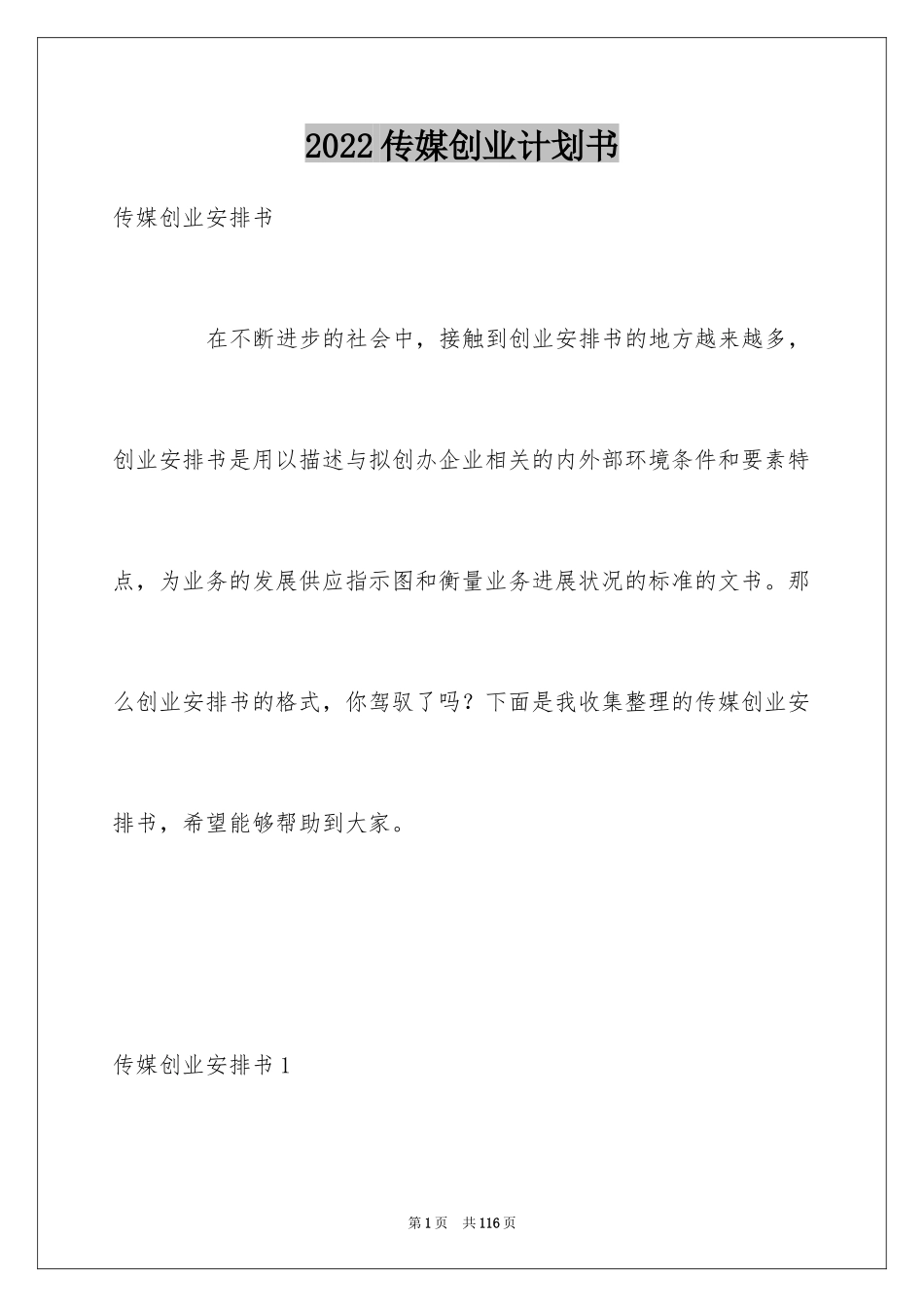 2022传媒创业计划书

传媒创业安排书

在不断进步的社会中，接触到创业安排书的地方越来越多，创业安排书是用以描述与拟创办企业相关的内外部环境条件和要素特点，为业务的发展供应指示图和衡量业务进展状况的标准的文书。那么创业安排书的格式，你驾驭了吗？下面是我收集整理的传媒创业安排书，希望能够帮助到大家。

传媒创业安排书1

第1页 共116页